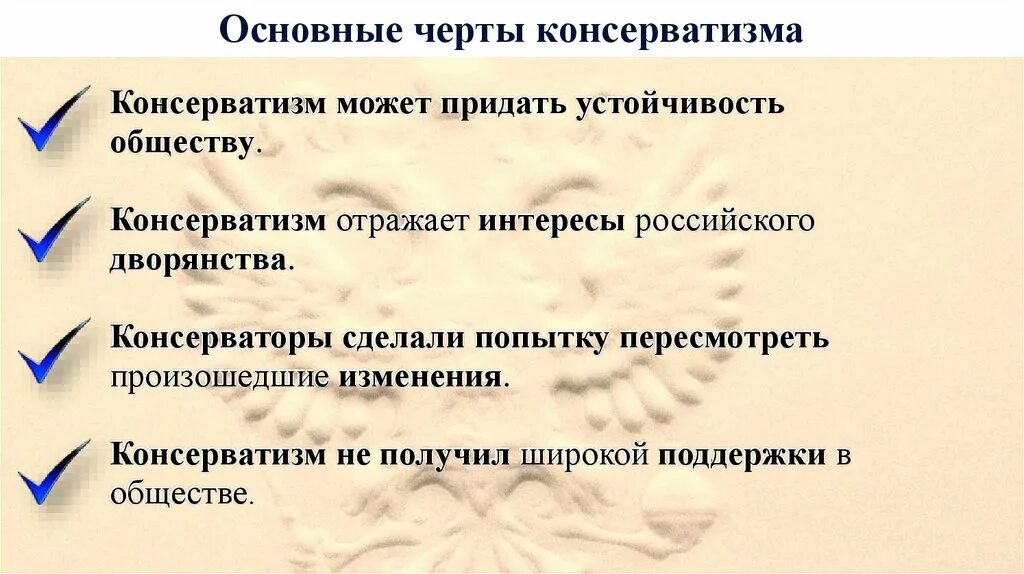 Основные черты консерватизма

Консерватизм может придать устойчивость обществу.

Консерватизм отражает интересы российского дворянства.

Консерваторы сделали попытку пересмотреть произошедшие изменения.

Консерватизм не получил широкой поддержки в обществе.